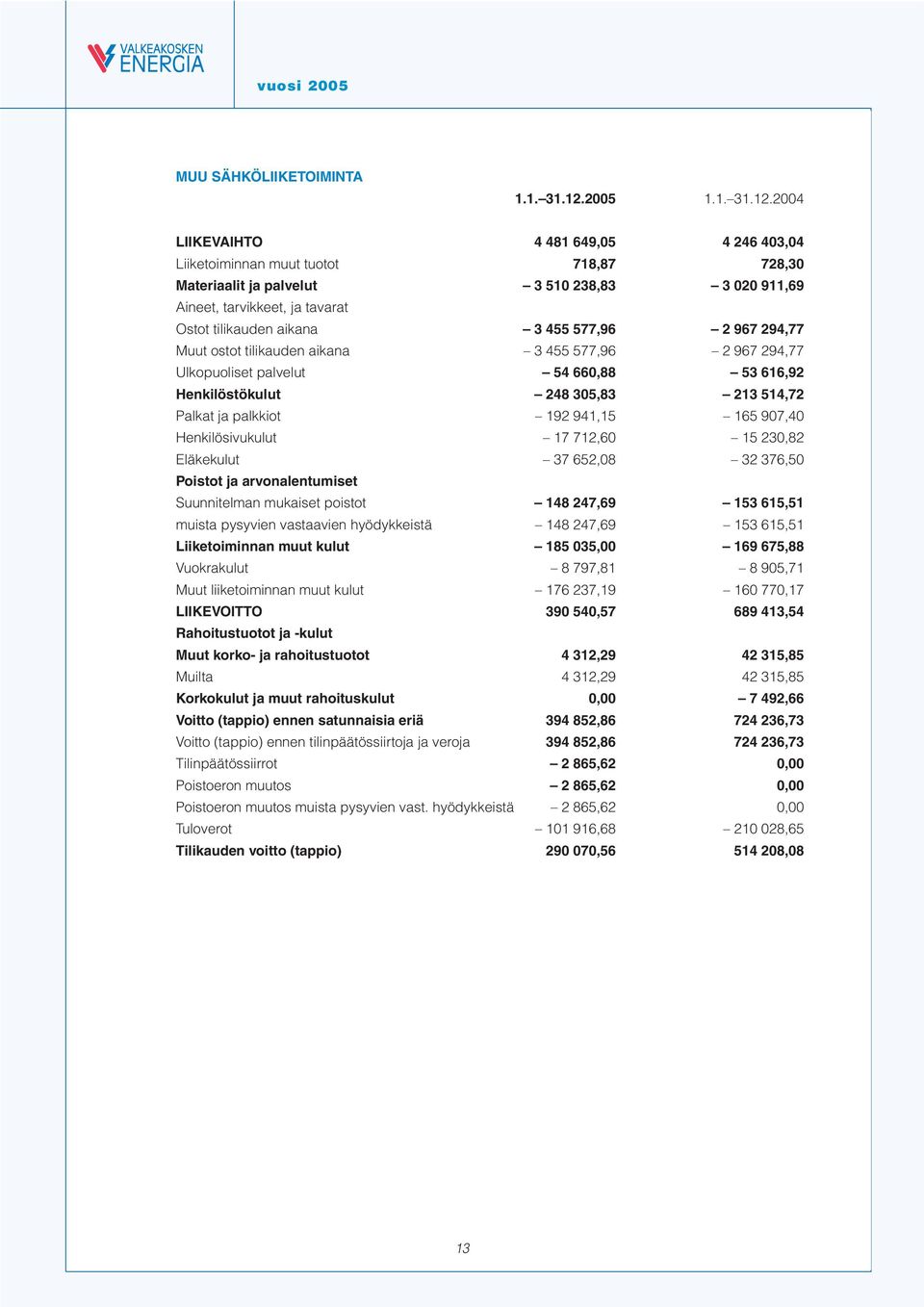 VALKEAKOSKEN ENERGIA

vuosi 2005

MUU SÄHKÖLIIKETOIMINTA

| | 1.1.–31.12.2005 | 1.1.–31.12.2004 |
|---|---|---|
| LIIKEVAIHTO | 4 481 649,05 | 4 246 403,04 |
| Liiketoiminnan muut tuotot | 718,87 | 728,30 |
| Materiaalit ja palvelut | – 3 510 238,83 | – 3 020 911,69 |
| Aineet, tarvikkeet, ja tavarat | | |
| Ostot tilikauden aikana | – 3 455 577,96 | – 2 967 294,77 |
| Muut ostot tilikauden aikana | – 3 455 577,96 | – 2 967 294,77 |
| Ulkopuoliset palvelut | – 54 660,88 | – 53 616,92 |
| Henkilöstökulut | – 248 305,83 | – 213 514,72 |
| Palkat ja palkkiot | – 192 941,15 | – 165 907,40 |
| Henkilösivukulut | – 17 712,60 | – 15 230,82 |
| Eläkekulut | – 37 652,08 | – 32 376,50 |
| Poistot ja arvonalentumiset | | |
| Suunnitelman mukaiset poistot | – 148 247,69 | – 153 615,51 |
| muista pysyvien vastaavien hyödykkeistä | – 148 247,69 | – 153 615,51 |
| Liiketoiminnan muut kulut | – 185 035,00 | – 169 675,88 |
| Vuokrakulut | – 8 797,81 | – 8 905,71 |
| Muut liiketoiminnan muut kulut | – 176 237,19 | – 160 770,17 |
| LIIKEVOITTO | 390 540,57 | 689 413,54 |
| Rahoitustuotot ja -kulut | | |
| Muut korko- ja rahoitustuotot | 4 312,29 | 42 315,85 |
| Muilta | 4 312,29 | 42 315,85 |
| Korkokulut ja muut rahoituskulut | 0,00 | – 7 492,66 |
| Voitto (tappio) ennen satunnaisia eriä | 394 852,86 | 724 236,73 |
| Voitto (tappio) ennen tilinpäätössiirtoja ja veroja | 394 852,86 | 724 236,73 |
| Tilinpäätössiirrot | – 2 865,62 | 0,00 |
| Poistoeron muutos | – 2 865,62 | 0,00 |
| Poistoeron muutos muista pysyvien vast. hyödykkeistä | – 2 865,62 | 0,00 |
| Tuloverot | – 101 916,68 | – 210 028,65 |
| Tilikauden voitto (tappio) | 290 070,56 | 514 208,08 |

13